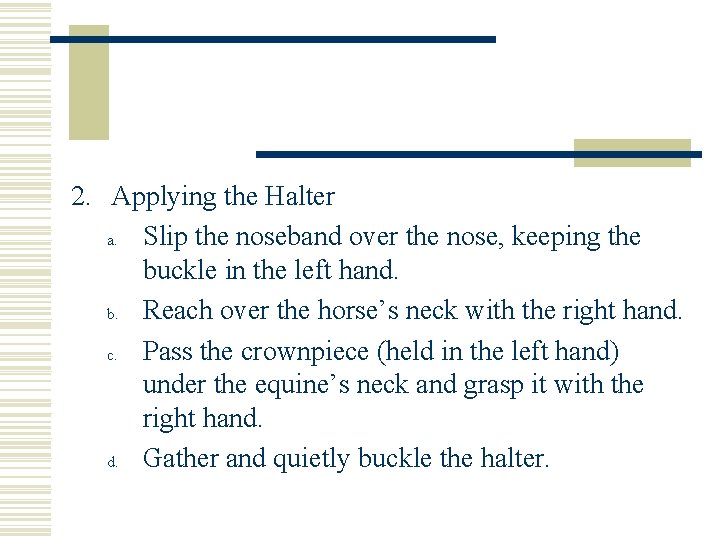 2. Applying the Halter

a. Slip the noseband over the nose, keeping the buckle in the left hand.

b. Reach over the horse's neck with the right hand.

c. Pass the crownpiece (held in the left hand) under the equine's neck and grasp it with the right hand.

d. Gather and quietly buckle the halter.